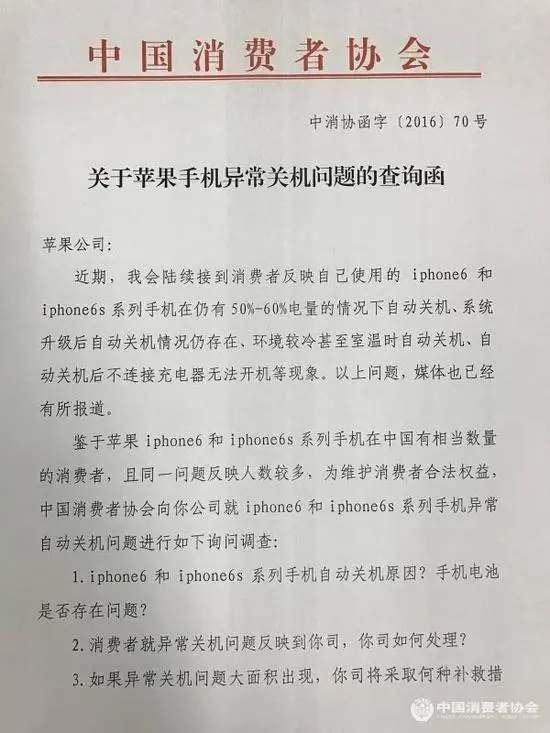 中国消费者协会

中消协函字〔2016〕70号

关于苹果手机异常关机问题的查询函

苹果公司：

近期，我会陆续接到消费者反映自己使用的 iphone6 和 iphone6s 系列手机在仍有 50%-60%电量的情况下自动关机、系统升级后自动关机情况仍存在、环境较冷甚至室温时自动关机、自动关机后不连接充电器无法开机等现象。以上问题，媒体也已经有所报道。

鉴于苹果 iphone6 和 iphone6s 系列手机在中国有相当数量的消费者，且同一问题反映人数较多，为维护消费者合法权益，中国消费者协会向你公司就 iphone6 和 iphone6s 系列手机异常自动关机问题进行如下询问调查：

1. iphone6 和 iphone6s 系列手机自动关机原因？手机电池是否存在问题？

2. 消费者就异常关机问题反映到你司，你司如何处理？

3. 如果异常关机问题大面积出现，你司将采取何种补救措

中国消费者协会